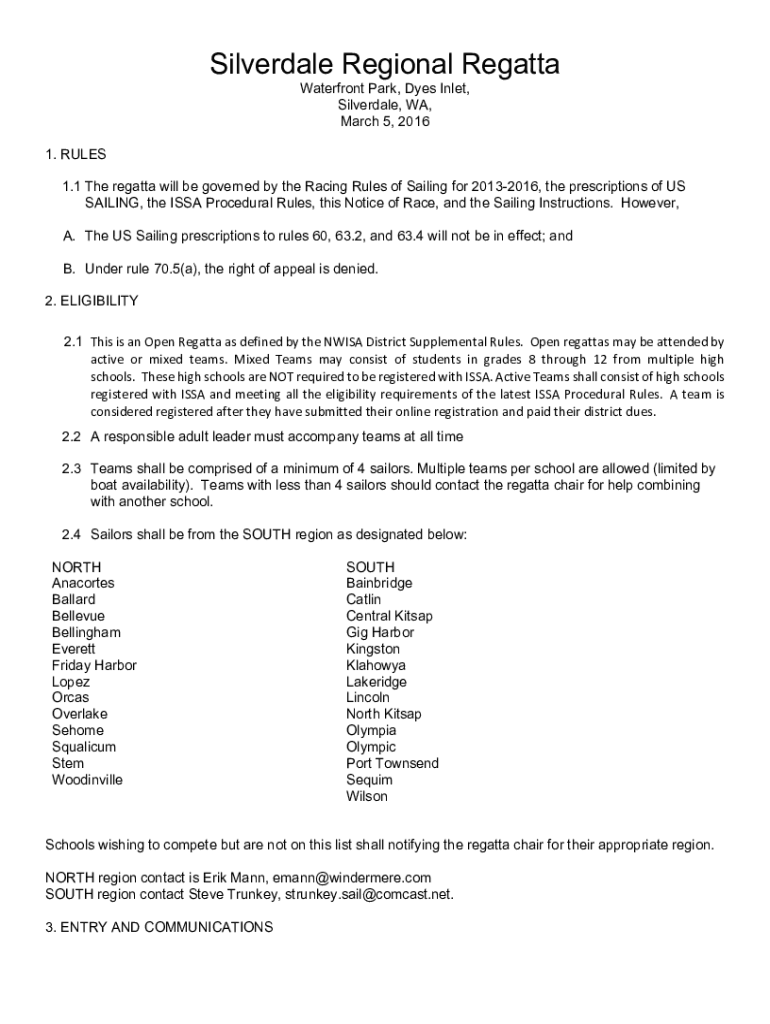 Silverdale Regional Regatta

Waterfront Park, Dyes Inlet,
Silverdale, WA,
March 5, 2016

1. RULES

1.1 The regatta will be governed by the Racing Rules of Sailing for 2013-2016, the prescriptions of US SAILING, the ISSA Procedural Rules, this Notice of Race, and the Sailing Instructions. However,

A. The US Sailing prescriptions to rules 60, 63.2, and 63.4 will not be in effect; and

B. Under rule 70.5(a), the right of appeal is denied.

2. ELIGIBILITY

2.1 This is an Open Regatta as defined by the NWISA District Supplemental Rules. Open regattas may be attended by active or mixed teams. Mixed Teams may consist of students in grades 8 through 12 from multiple high schools. These high schools are NOT required to be registered with ISSA. Active Teams shall consist of high schools registered with ISSA and meeting all the eligibility requirements of the latest ISSA Procedural Rules. A team is considered registered after they have submitted their online registration and paid their district dues.

2.2 A responsible adult leader must accompany teams at all time

2.3 Teams shall be comprised of a minimum of 4 sailors. Multiple teams per school are allowed (limited by boat availability). Teams with less than 4 sailors should contact the regatta chair for help combining with another school.

2.4 Sailors shall be from the SOUTH region as designated below:

NORTH
Anacortes
Ballard
Bellevue
Bellingham
Everett
Friday Harbor
Lopez
Orcas
Overlake
Sehome
Squalicum
Stem
Woodinville

SOUTH
Bainbridge
Catlin
Central Kitsap
Gig Harbor
Kingston
Klahowya
Lakeridge
Lincoln
North Kitsap
Olympia
Olympic
Port Townsend
Sequim
Wilson

Schools wishing to compete but are not on this list shall notifying the regatta chair for their appropriate region.

NORTH region contact is Erik Mann, emann@windermere.com
SOUTH region contact Steve Trunkey, strunkey.sail@comcast.net.

3. ENTRY AND COMMUNICATIONS